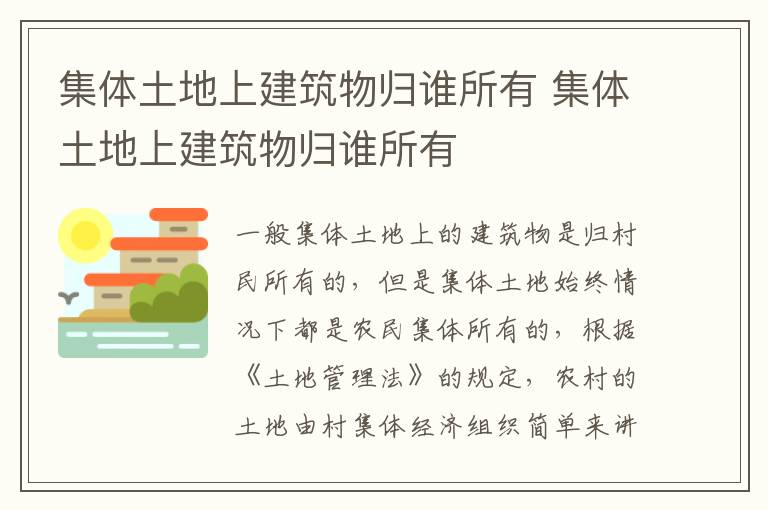 集体土地上建筑物归谁所有 集体土地上建筑物归谁所有

一般集体土地上的建筑物是归村民所有的，但是集体土地始终情况下都是农民集体所有的，根据《土地管理法》的规定，农村的土地由村集体经济组织简单来讲